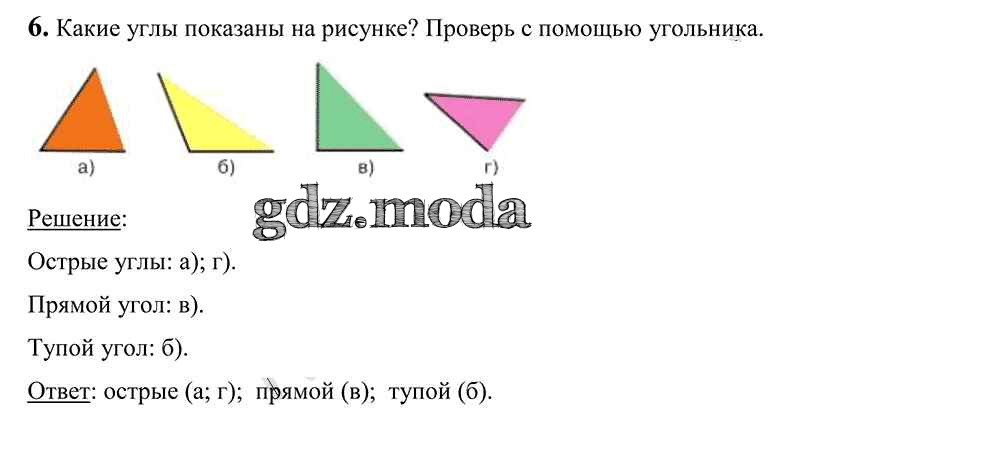 6. Какие углы показаны на рисунке? Проверь с помощью угольника.

а)

б)

в)

г)

Решение:

Острые углы: а); г).

Прямой угол: в).

Тупой угол: б).

Ответ: острые (а; г); прямой (в); тупой (б).

gdz.moda